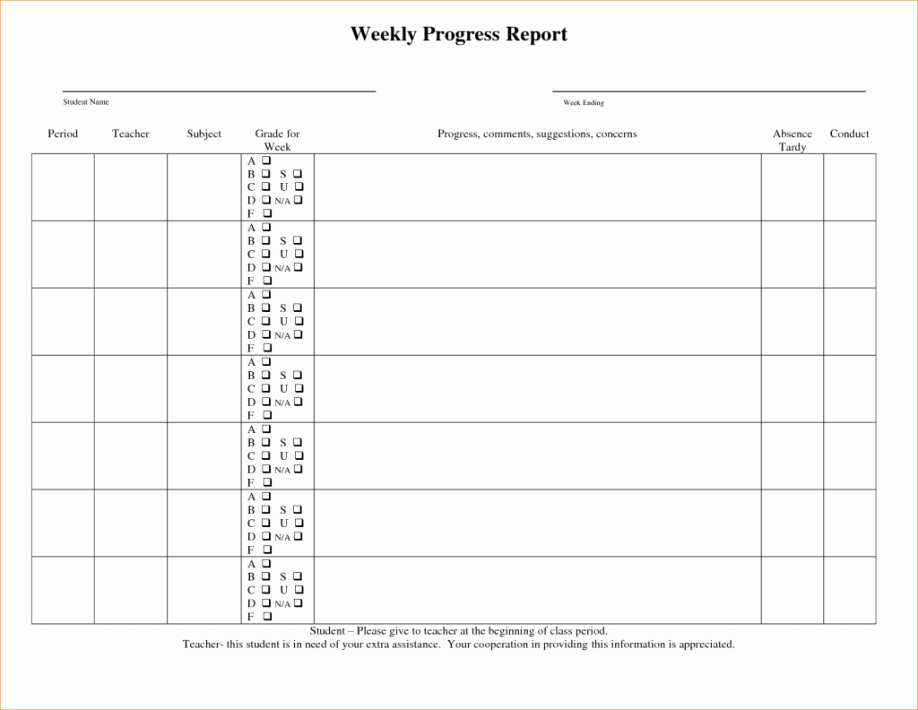 Weekly Progress Report

Student Name

Week Ending

| Period | Teacher | Subject | Grade for Week | Progress, comments, suggestions, concerns | Absence Tardy | Conduct |
|---|---|---|---|---|---|---|
| | | | A ❑ B ❑ S ❑ C ❑ U ❑ D ❑ N/A ❑ F ❑ | | | |
| | | | A ❑ B ❑ S ❑ C ❑ U ❑ D ❑ N/A ❑ F ❑ | | | |
| | | | A ❑ B ❑ S ❑ C ❑ U ❑ D ❑ N/A ❑ F ❑ | | | |
| | | | A ❑ B ❑ S ❑ C ❑ U ❑ D ❑ N/A ❑ F ❑ | | | |
| | | | A ❑ B ❑ S ❑ C ❑ U ❑ D ❑ N/A ❑ F ❑ | | | |
| | | | A ❑ B ❑ S ❑ C ❑ U ❑ D ❑ N/A ❑ F ❑ | | | |
| | | | A ❑ B ❑ S ❑ C ❑ U ❑ D ❑ N/A ❑ F ❑ | | | |

Student – Please give to teacher at the beginning of class period.
Teacher- this student is in need of your extra assistance. Your cooperation in providing this information is appreciated.